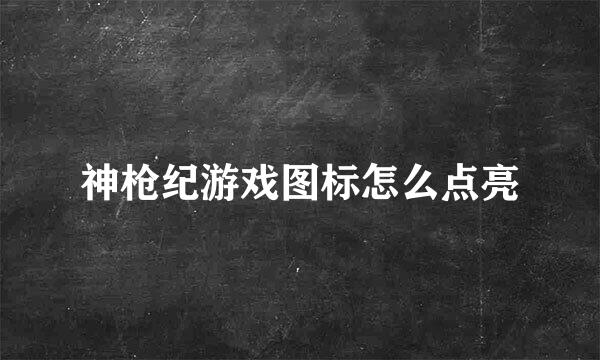 神枪纪游戏图标怎么点亮